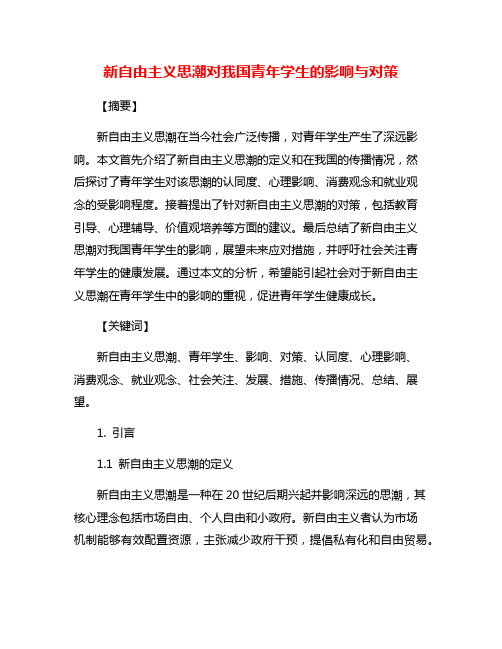 新自由主义思潮对我国青年学生的影响与对策

【摘要】

新自由主义思潮在当今社会广泛传播，对青年学生产生了深远影响。本文首先介绍了新自由主义思潮的定义和在我国的传播情况，然后探讨了青年学生对该思潮的认同度、心理影响、消费观念和就业观念的受影响程度。接着提出了针对新自由主义思潮的对策，包括教育引导、心理辅导、价值观培养等方面的建议。最后总结了新自由主义思潮对我国青年学生的影响，展望未来应对措施，并呼吁社会关注青年学生的健康发展。通过本文的分析，希望能引起社会对于新自由主义思潮在青年学生中的影响的重视，促进青年学生健康成长。

【关键词】

新自由主义思潮、青年学生、影响、对策、认同度、心理影响、消费观念、就业观念、社会关注、发展、措施、传播情况、总结、展望。

1. 引言

1.1 新自由主义思潮的定义

新自由主义思潮是一种在 20 世纪后期兴起并影响深远的思潮，其核心理念包括市场自由、个人自由和小政府。新自由主义者认为市场机制能够有效配置资源，主张减少政府干预，提倡私有化和自由贸易。